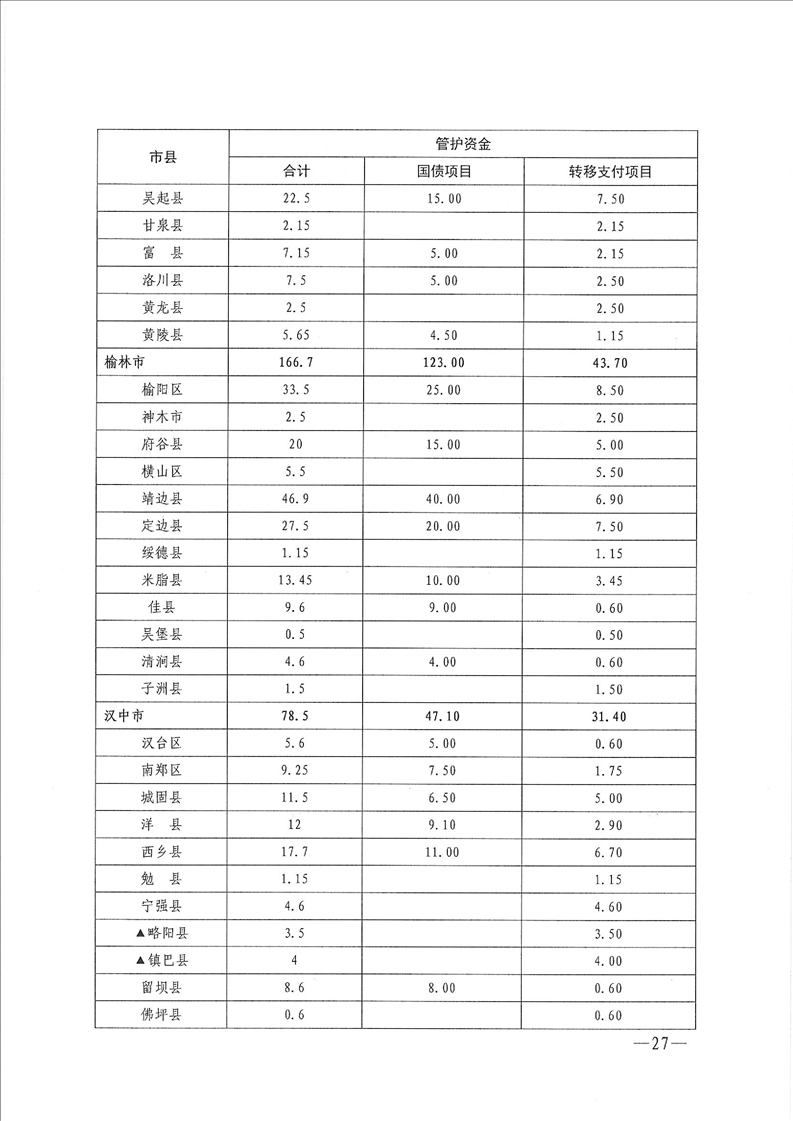 | 市县 | 管护资金 | | |
|---|---|---|---|
| | 合计 | 国债项目 | 转移支付项目 |
| 吴起县 | 22.5 | 15.00 | 7.50 |
| 甘泉县 | 2.15 | | 2.15 |
| 富 县 | 7.15 | 5.00 | 2.15 |
| 洛川县 | 7.5 | 5.00 | 2.50 |
| 黄龙县 | 2.5 | | 2.50 |
| 黄陵县 | 5.65 | 4.50 | 1.15 |
| 榆林市 | 166.7 | 123.00 | 43.70 |
| 榆阳区 | 33.5 | 25.00 | 8.50 |
| 神木市 | 2.5 | | 2.50 |
| 府谷县 | 20 | 15.00 | 5.00 |
| 横山区 | 5.5 | | 5.50 |
| 靖边县 | 46.9 | 40.00 | 6.90 |
| 定边县 | 27.5 | 20.00 | 7.50 |
| 绥德县 | 1.15 | | 1.15 |
| 米脂县 | 13.45 | 10.00 | 3.45 |
| 佳县 | 9.6 | 9.00 | 0.60 |
| 吴堡县 | 0.5 | | 0.50 |
| 清涧县 | 4.6 | 4.00 | 0.60 |
| 子洲县 | 1.5 | | 1.50 |
| 汉中市 | 78.5 | 47.10 | 31.40 |
| 汉台区 | 5.6 | 5.00 | 0.60 |
| 南郑区 | 9.25 | 7.50 | 1.75 |
| 城固县 | 11.5 | 6.50 | 5.00 |
| 洋 县 | 12 | 9.10 | 2.90 |
| 西乡县 | 17.7 | 11.00 | 6.70 |
| 勉 县 | 1.15 | | 1.15 |
| 宁强县 | 4.6 | | 4.60 |
| ▲略阳县 | 3.5 | | 3.50 |
| ▲镇巴县 | 4 | | 4.00 |
| 留坝县 | 8.6 | 8.00 | 0.60 |
| 佛坪县 | 0.6 | | 0.60 |

—27—